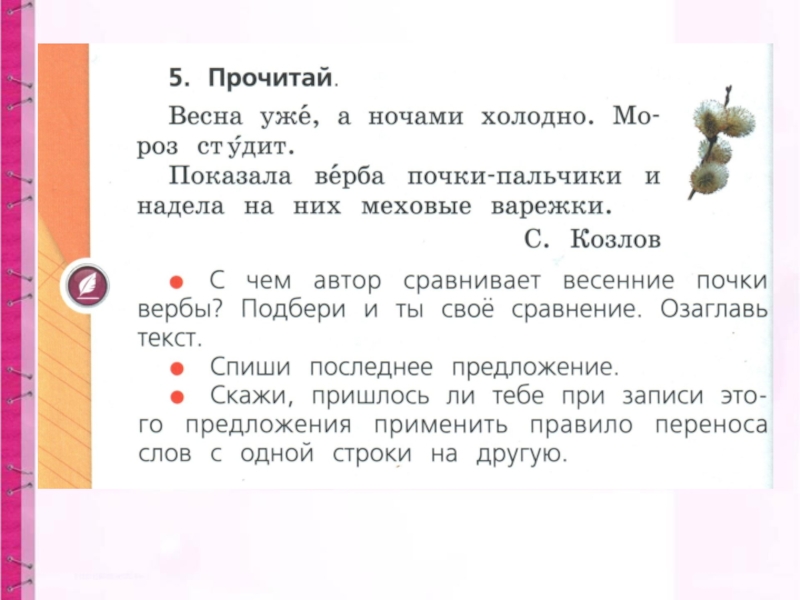 5. Прочитай.

Весна уже́, а ночами холодно. Мороз сту́дит.

Показала ве́рба почки-пальчики и надела на них меховые варежки.

С. Козлов

● С чем автор сравнивает весенние почки вербы? Подбери и ты своё сравнение. Озаглавь текст.

● Спиши последнее предложение.

● Скажи, пришлось ли тебе при записи этого предложения применить правило переноса слов с одной строки на другую.